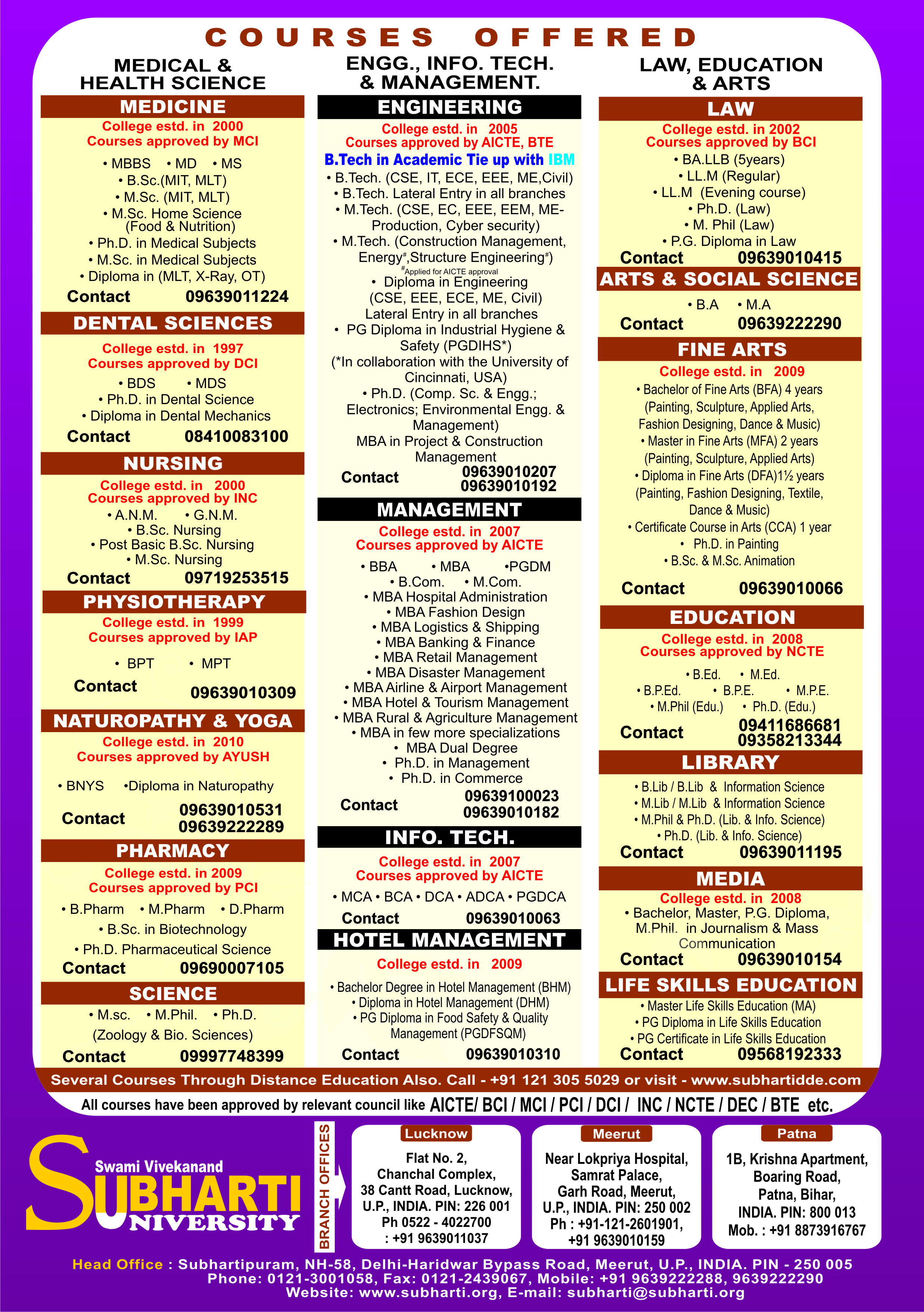 COURSES OFFERED

MEDICAL & HEALTH SCIENCE

MEDICINE
College estd. in 2000
Courses approved by MCI
• MBBS • MD • MS
• B.Sc.(MIT, MLT)
• M.Sc. (MIT, MLT)
• M.Sc. Home Science (Food & Nutrition)
• Ph.D. in Medical Subjects
• M.Sc. in Medical Subjects
• Diploma in (MLT, X-Ray, OT)
Contact 09639011224

DENTAL SCIENCES
College estd. in 1997
Courses approved by DCI
• BDS • MDS
• Ph.D. in Dental Science
• Diploma in Dental Mechanics
Contact 08410083100

NURSING
College estd. in 2000
Courses approved by INC
• A.N.M. • G.N.M.
• B.Sc. Nursing
• Post Basic B.Sc. Nursing
• M.Sc. Nursing
Contact 09719253515

PHYSIOTHERAPY
College estd. in 1999
Courses approved by IAP
• BPT • MPT
Contact 09639010309

NATUROPATHY & YOGA
College estd. in 2010
Courses approved by AYUSH
• BNYS •Diploma in Naturopathy
Contact 09639010531 09639222289

PHARMACY
College estd. in 2009
Courses approved by PCI
• B.Pharm • M.Pharm • D.Pharm
• B.Sc. in Biotechnology
• Ph.D. Pharmaceutical Science
Contact 09690007105

SCIENCE
• M.sc. • M.Phil. • Ph.D.
(Zoology & Bio. Sciences)
Contact 09997748399

ENGG., INFO. TECH. & MANAGEMENT.

ENGINEERING
College estd. in 2005
Courses approved by AICTE, BTE
B.Tech in Academic Tie up with IBM
• B.Tech. (CSE, IT, ECE, EEE, ME,Civil)
• B.Tech. Lateral Entry in all branches
• M.Tech. (CSE, EC, EEE, EEM, ME-Production, Cyber security)
• M.Tech. (Construction Management, Energy#,Structure Engineering#)
#Applied for AICTE approval
• Diploma in Engineering (CSE, EEE, ECE, ME, Civil) Lateral Entry in all branches
• PG Diploma in Industrial Hygiene & Safety (PGDIHS*)
(*In collaboration with the University of Cincinnati, USA)
• Ph.D. (Comp. Sc. & Engg.; Electronics; Environmental Engg. & Management)
MBA in Project & Construction Management
Contact 09639010207 09639010192

MANAGEMENT
College estd. in 2007
Courses approved by AICTE
• BBA • MBA •PGDM
• B.Com. • M.Com.
• MBA Hospital Administration
• MBA Fashion Design
• MBA Logistics & Shipping
• MBA Banking & Finance
• MBA Retail Management
• MBA Disaster Management
• MBA Airline & Airport Management
• MBA Hotel & Tourism Management
• MBA Rural & Agriculture Management
• MBA in few more specializations
• MBA Dual Degree
• Ph.D. in Management
• Ph.D. in Commerce
Contact 09639100023 09639010182

INFO. TECH.
College estd. in 2007
Courses approved by AICTE
• MCA • BCA • DCA • ADCA • PGDCA
Contact 09639010063

HOTEL MANAGEMENT
College estd. in 2009
• Bachelor Degree in Hotel Management (BHM)
• Diploma in Hotel Management (DHM)
• PG Diploma in Food Safety & Quality Management (PGDFSQM)
Contact 09639010310

LAW, EDUCATION & ARTS

LAW
College estd. in 2002
Courses approved by BCI
• BA.LLB (5years)
• LL.M (Regular)
• LL.M (Evening course)
• Ph.D. (Law)
• M. Phil (Law)
• P.G. Diploma in Law
Contact 09639010415

ARTS & SOCIAL SCIENCE
• B.A • M.A
Contact 09639222290

FINE ARTS
College estd. in 2009
• Bachelor of Fine Arts (BFA) 4 years (Painting, Sculpture, Applied Arts, Fashion Designing, Dance & Music)
• Master in Fine Arts (MFA) 2 years (Painting, Sculpture, Applied Arts)
• Diploma in Fine Arts (DFA)1½ years (Painting, Fashion Designing, Textile, Dance & Music)
• Certificate Course in Arts (CCA) 1 year
• Ph.D. in Painting
• B.Sc. & M.Sc. Animation
Contact 09639010066

EDUCATION
College estd. in 2008
Courses approved by NCTE
• B.Ed. • M.Ed.
• B.P.Ed. • B.P.E. • M.P.E.
• M.Phil (Edu.) • Ph.D. (Edu.)
Contact 09411686681 09358213344

LIBRARY
• B.Lib / B.Lib & Information Science
• M.Lib / M.Lib & Information Science
• M.Phil & Ph.D. (Lib. & Info. Science)
• Ph.D. (Lib. & Info. Science)
Contact 09639011195

MEDIA
College estd. in 2008
• Bachelor, Master, P.G. Diploma, M.Phil. in Journalism & Mass Communication
Contact 09639010154

LIFE SKILLS EDUCATION
• Master Life Skills Education (MA)
• PG Diploma in Life Skills Education
• PG Certificate in Life Skills Education
Contact 09568192333

Several Courses Through Distance Education Also. Call - +91 121 305 5029 or visit - www.subhartidde.com

All courses have been approved by relevant council like AICTE/ BCI / MCI / PCI / DCI / INC / NCTE / DEC / BTE etc.

Swami Vivekanand SUBHARTI UNIVERSITY

BRANCH OFFICES

Lucknow
Flat No. 2, Chanchal Complex, 38 Cantt Road, Lucknow, U.P., INDIA. PIN: 226 001 Ph 0522 - 4022700 : +91 9639011037

Meerut
Near Lokpriya Hospital, Samrat Palace, Garh Road, Meerut, U.P., INDIA. PIN: 250 002 Ph : +91-121-2601901, +91 9639010159

Patna
1B, Krishna Apartment, Boaring Road, Patna, Bihar, INDIA. PIN: 800 013 Mob. : +91 8873916767

Head Office : Subhartipuram, NH-58, Delhi-Haridwar Bypass Road, Meerut, U.P., INDIA. PIN - 250 005
Phone: 0121-3001058, Fax: 0121-2439067, Mobile: +91 9639222288, 9639222290
Website: www.subharti.org, E-mail: subharti@subharti.org